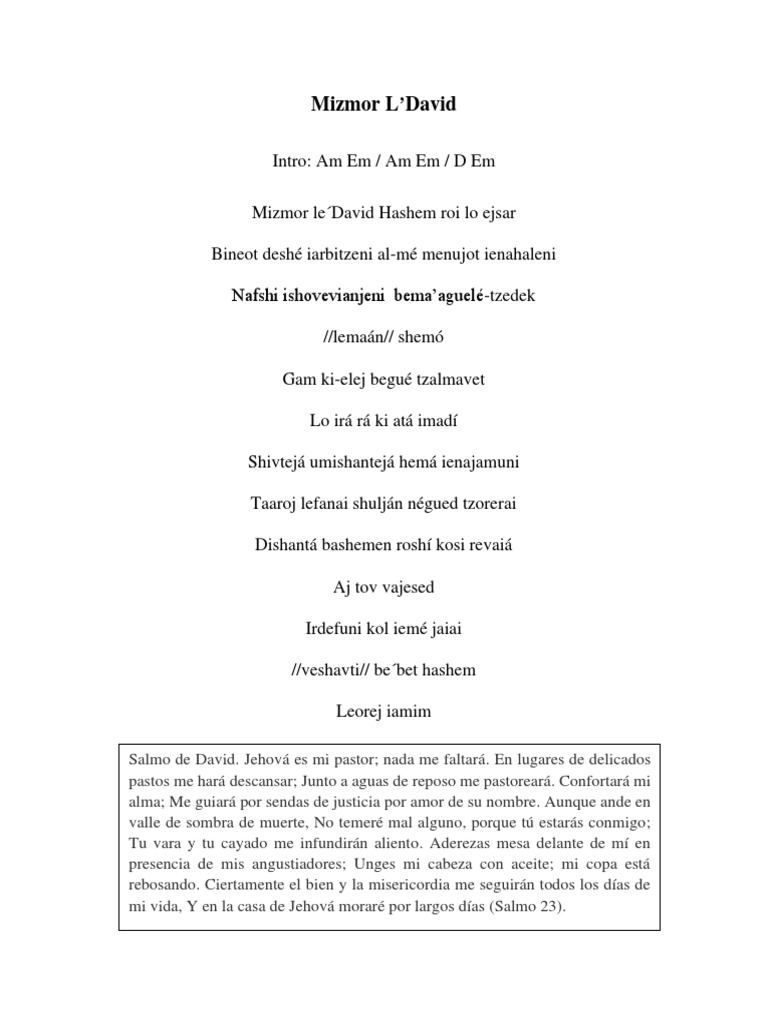 Mizmor L'David

Intro: Am Em / Am Em / D Em

Mizmor le´David Hashem roi lo ejsar

Bineot deshé iarbitzeni al-mé menujot ienahaleni

Nafshi ishovevianjeni bema'aguelé-tzedek

//lemaán// shemó

Gam ki-elej begué tzalmavet

Lo irá rá ki atá imadí

Shivtejá umishantejá hemá ienajamuni

Taaroj lefanai shulján négued tzorerai

Dishantá bashemen roshí kosi revaiá

Aj tov vajesed

Irdefuni kol iemé jaiai

//veshavti// be´bet hashem

Leorej iamim

Salmo de David. Jehová es mi pastor; nada me faltará. En lugares de delicados pastos me hará descansar; Junto a aguas de reposo me pastoreará. Confortará mi alma; Me guiará por sendas de justicia por amor de su nombre. Aunque ande en valle de sombra de muerte, No temeré mal alguno, porque tú estarás conmigo; Tu vara y tu cayado me infundirán aliento. Aderezas mesa delante de mí en presencia de mis angustiadores; Unges mi cabeza con aceite; mi copa está rebosando. Ciertamente el bien y la misericordia me seguirán todos los días de mi vida, Y en la casa de Jehová moraré por largos días (Salmo 23).